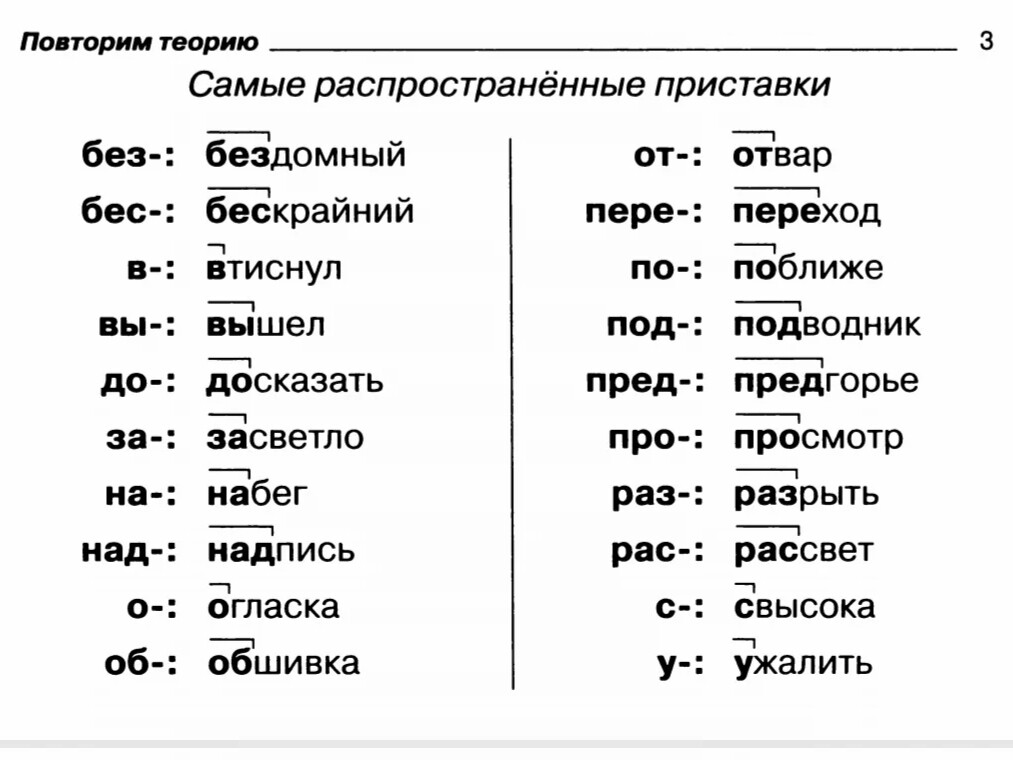 Повторим теорию 3

Самые распространённые приставки

без-: бездомный
бес-: бескрайний
в-: втиснул
вы-: вышел
до-: досказать
за-: засветло
на-: набег
над-: надпись
о-: огласка
об-: обшивка

от-: отвар
пере-: переход
по-: поближе
под-: подводник
пред-: предгорье
про-: просмотр
раз-: разрыть
рас-: рассвет
с-: свысока
у-: ужалить